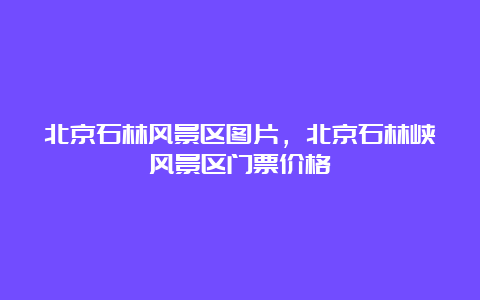 北京石林风景区图片，北京石林峡风景区门票价格